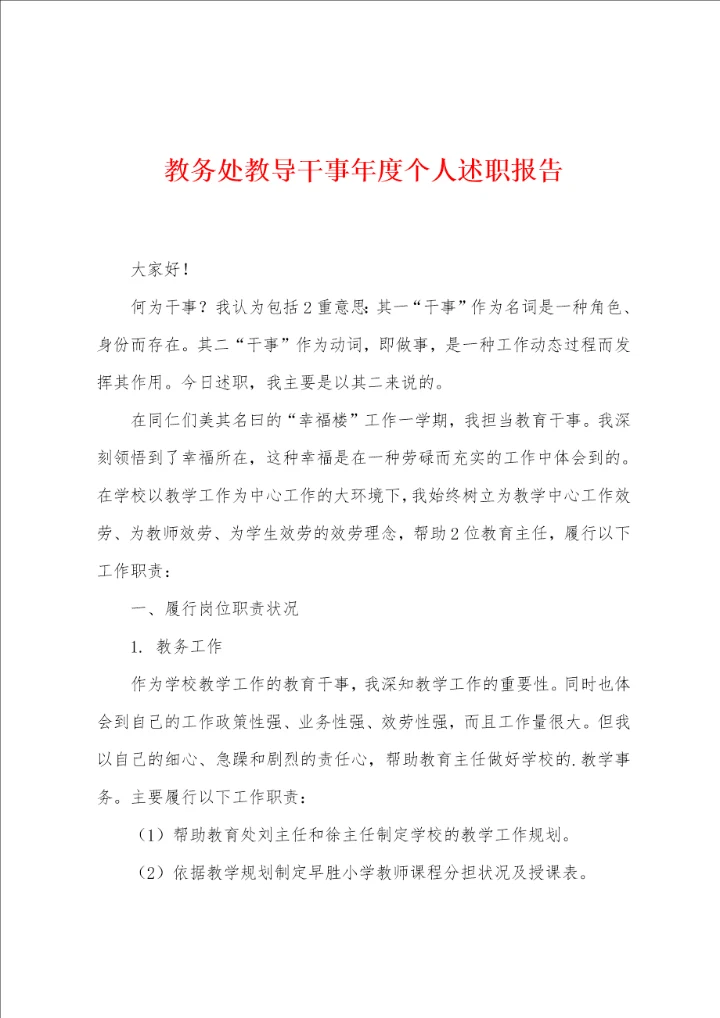 教务处教导干事年度个人述职报告

大家好！

何为干事？我认为包括2重意思：其一“干事”作为名词是一种角色、身份而存在。其二“干事”作为动词，即做事，是一种工作动态过程而发挥其作用。今日述职，我主要是以其二来说的。

在同仁们美其名曰的“幸福楼”工作一学期，我担当教育干事。我深刻领悟到了幸福所在，这种幸福是在一种劳碌而充实的工作中体会到的。在学校以教学工作为中心工作的大环境下，我始终树立为教学中心工作效劳、为教师效劳、为学生效劳的效劳理念，帮助2位教育主任，履行以下工作职责：

一、履行岗位职责状况

1. 教务工作

作为学校教学工作的教育干事，我深知教学工作的重要性。同时也体会到自己的工作政策性强、业务性强、效劳性强，而且工作量很大。但我以自己的细心、急躁和剧烈的责任心，帮助教育主任做好学校的.教学事务。主要履行以下工作职责：

（1）帮助教育处刘主任和徐主任制定学校的教学工作规划。

（2）依据教学规划制定早胜小学教师课程分担状况及授课表。